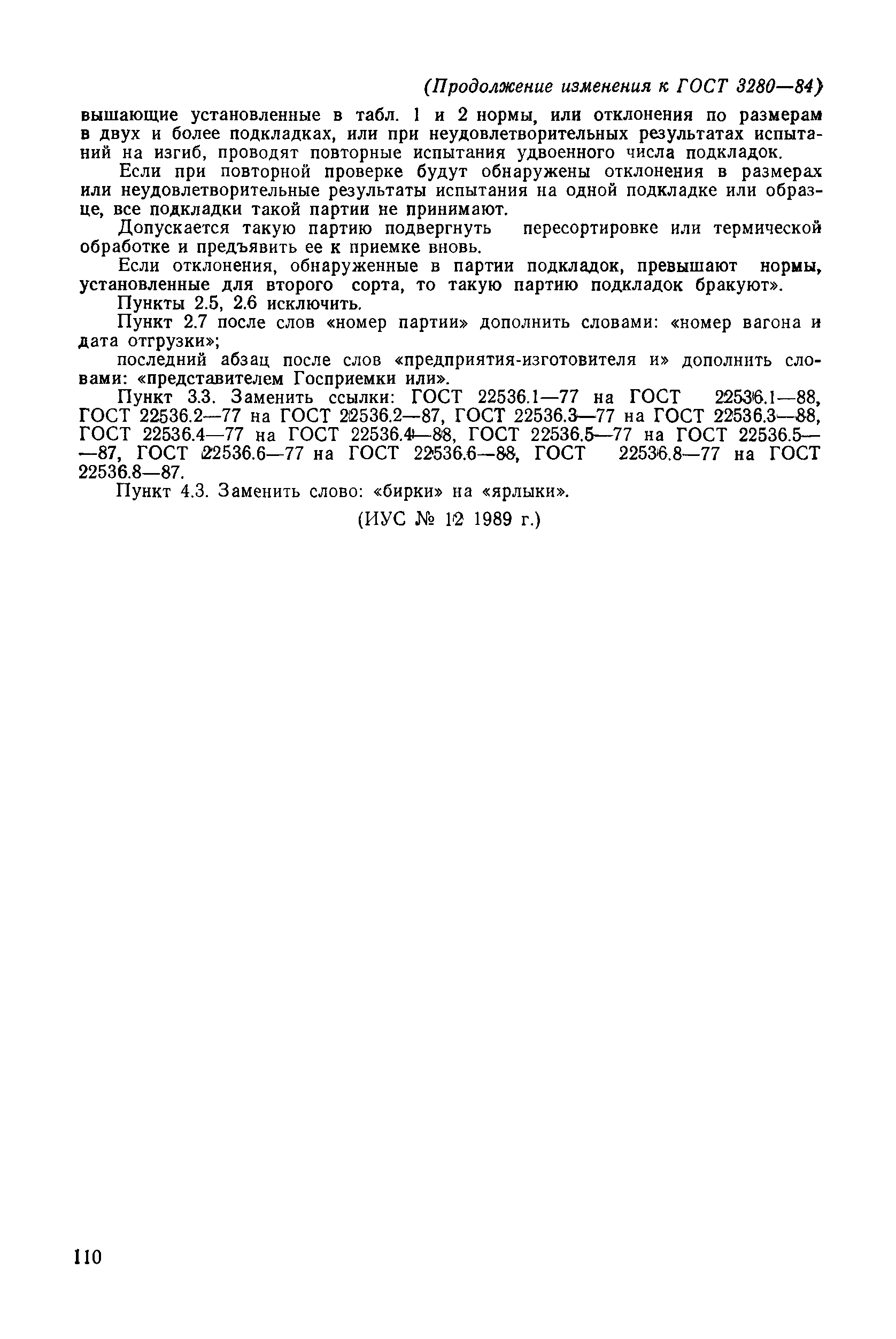 (Продолжение изменения к ГОСТ 3280—84)

вышающие установленные в табл. 1 и 2 нормы, или отклонения по размерам в двух и более подкладках, или при неудовлетворительных результатах испытаний на изгиб, проводят повторные испытания удвоенного числа подкладок.

Если при повторной проверке будут обнаружены отклонения в размерах или неудовлетворительные результаты испытания на одной подкладке или образце, все подкладки такой партии не принимают.

Допускается такую партию подвергнуть пересортировке или термической обработке и предъявить ее к приемке вновь.

Если отклонения, обнаруженные в партии подкладок, превышают нормы, установленные для второго сорта, то такую партию подкладок бракуют».

Пункты 2.5, 2.6 исключить.

Пункт 2.7 после слов «номер партии» дополнить словами: «номер вагона и дата отгрузки»;

последний абзац после слов «предприятия-изготовителя и» дополнить словами: «представителем Госприемки или».

Пункт 3.3. Заменить ссылки: ГОСТ 22536.1—77 на ГОСТ 22536.1—88, ГОСТ 22536.2—77 на ГОСТ 22536.2—87, ГОСТ 22536.3—77 на ГОСТ 22536.3—88, ГОСТ 22536.4—77 на ГОСТ 22536.4—88, ГОСТ 22536.5—77 на ГОСТ 22536.5—87, ГОСТ 22536.6—77 на ГОСТ 22536.6—88, ГОСТ 22536.8—77 на ГОСТ 22536.8—87.

Пункт 4.3. Заменить слово: «бирки» на «ярлыки».

(ИУС № 12 1989 г.)

110